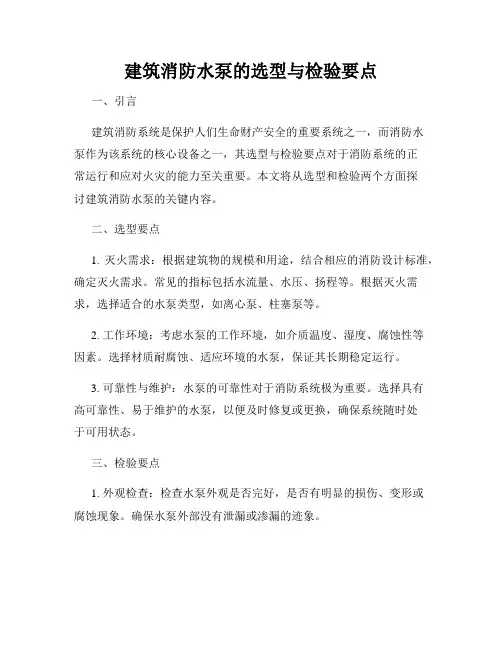 建筑消防水泵的选型与检验要点

一、引言

建筑消防系统是保护人们生命财产安全的重要系统之一，而消防水泵作为该系统的核心设备之一，其选型与检验要点对于消防系统的正常运行和应对火灾的能力至关重要。本文将从选型和检验两个方面探讨建筑消防水泵的关键内容。

二、选型要点

1. 灭火需求：根据建筑物的规模和用途，结合相应的消防设计标准，确定灭火需求。常见的指标包括水流量、水压、扬程等。根据灭火需求，选择适合的水泵类型，如离心泵、柱塞泵等。

2. 工作环境：考虑水泵的工作环境，如介质温度、湿度、腐蚀性等因素。选择材质耐腐蚀、适应环境的水泵，保证其长期稳定运行。

3. 可靠性与维护：水泵的可靠性对于消防系统极为重要。选择具有高可靠性、易于维护的水泵，以便及时修复或更换，确保系统随时处于可用状态。

三、检验要点

1. 外观检查：检查水泵外观是否完好，是否有明显的损伤、变形或腐蚀现象。确保水泵外部没有泄漏或渗漏的迹象。